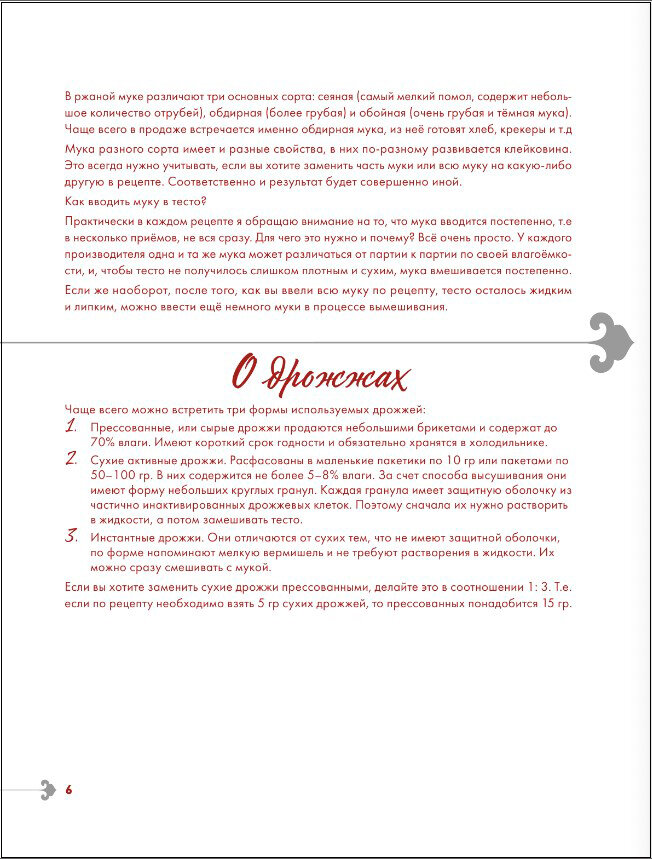 В ржаной муке различают три основных сорта: сеяная (самый мелкий помол, содержит небольшое количество отрубей), обдирная (более грубая) и обойная (очень грубая и тёмная мука). Чаще всего в продаже встречается именно обдирная мука, из неё готовят хлеб, крекеры и т.д

Мука разного сорта имеет и разные свойства, в них по-разному развивается клейковина. Это всегда нужно учитывать, если вы хотите заменить часть муки или всю муку на какую-либо другую в рецепте. Соответственно и результат будет совершенно иной.

Как вводить муку в тесто?

Практически в каждом рецепте я обращаю внимание на то, что мука вводится постепенно, т.е в несколько приёмов, не вся сразу. Для чего это нужно и почему? Всё очень просто. У каждого производителя одна и та же мука может различаться от партии к партии по своей влагоёмкости, и, чтобы тесто не получилось слишком плотным и сухим, мука вмешивается постепенно.

Если же наоборот, после того, как вы ввели всю муку по рецепту, тесто осталось жидким и липким, можно ввести ещё немного муки в процессе вымешивания.

О дрожжах

Чаще всего можно встретить три формы используемых дрожжей:

1. Прессованные, или сырые дрожжи продаются небольшими брикетами и содержат до 70% влаги. Имеют короткий срок годности и обязательно хранятся в холодильнике.

2. Сухие активные дрожжи. Расфасованы в маленькие пакетики по 10 гр или пакетами по 50–100 гр. В них содержится не более 5–8% влаги. За счет способа высушивания они имеют форму небольших круглых гранул. Каждая гранула имеет защитную оболочку из частично инактивированных дрожжевых клеток. Поэтому сначала их нужно растворить в жидкости, а потом замешивать тесто.

3. Инстантные дрожжи. Они отличаются от сухих тем, что не имеют защитной оболочки, по форме напоминают мелкую вермишель и не требуют растворения в жидкости. Их можно сразу смешивать с мукой.

Если вы хотите заменить сухие дрожжи прессованными, делайте это в соотношении 1: 3. Т.е. если по рецепту необходимо взять 5 гр сухих дрожжей, то прессованных понадобится 15 гр.

6